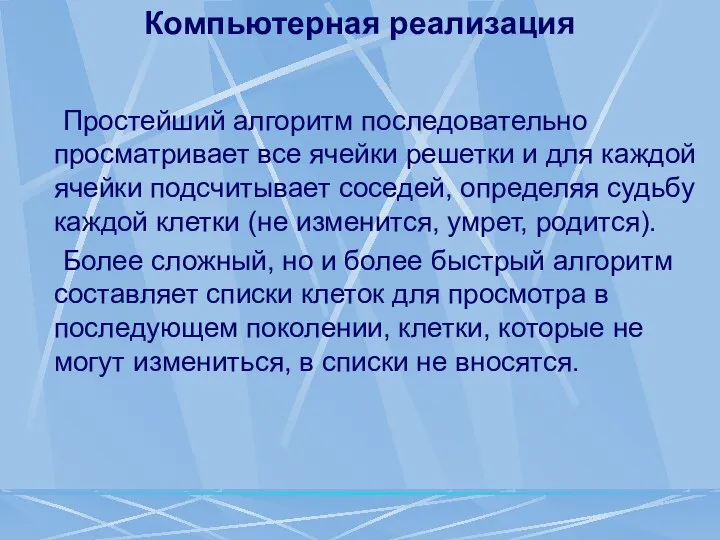 Компьютерная реализация

Простейший алгоритм последовательно просматривает все ячейки решетки и для каждой ячейки подсчитывает соседей, определяя судьбу каждой клетки (не изменится, умрет, родится).

Более сложный, но и более быстрый алгоритм составляет списки клеток для просмотра в последующем поколении, клетки, которые не могут измениться, в списки не вносятся.